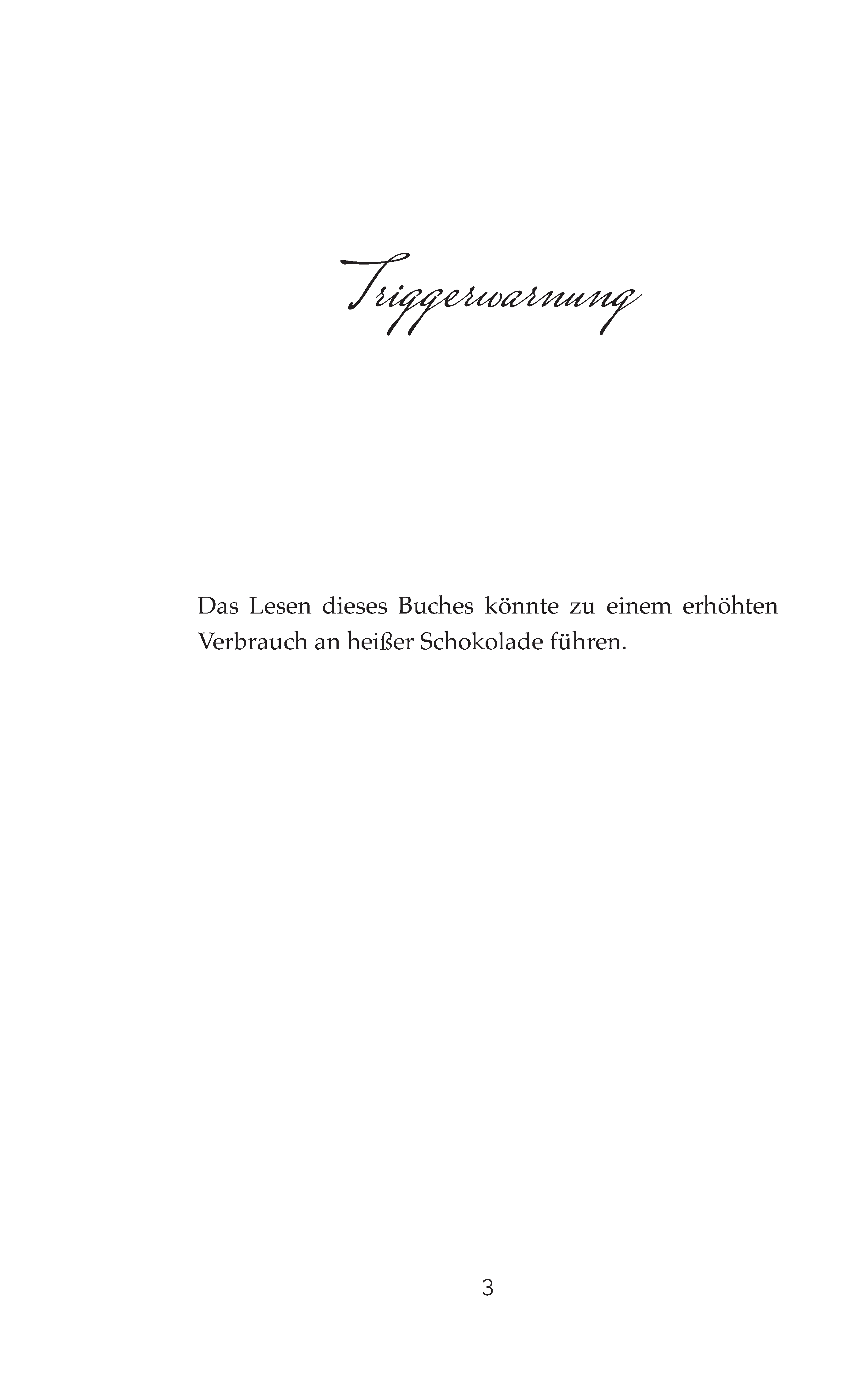 Triggerwarnung

Das Lesen dieses Buches könnte zu einem erhöhten Verbrauch an heißer Schokolade führen.

3